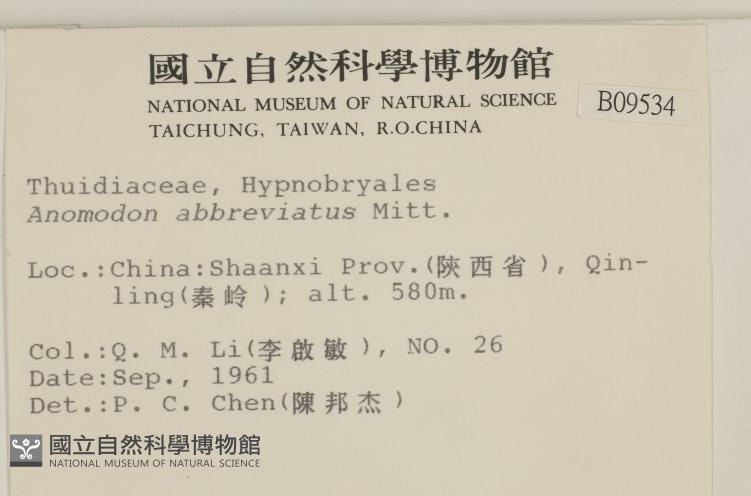 國立自然科學博物館
NATIONAL MUSEUM OF NATURAL SCIENCE
TAICHUNG, TAIWAN, R.O.CHINA

B09534

Thuidiaceae, Hypnobryales
Anomodon abbreviatus Mitt.

Loc.:China:Shaanxi Prov.(陝西省), Qinling(秦岭); alt. 580m.

Col.:Q. M. Li(李啟敏), NO. 26
Date:Sep., 1961
Det.:P. C. Chen(陳邦杰)

國立自然科學博物館
NATIONAL MUSEUM OF NATURAL SCIENCE